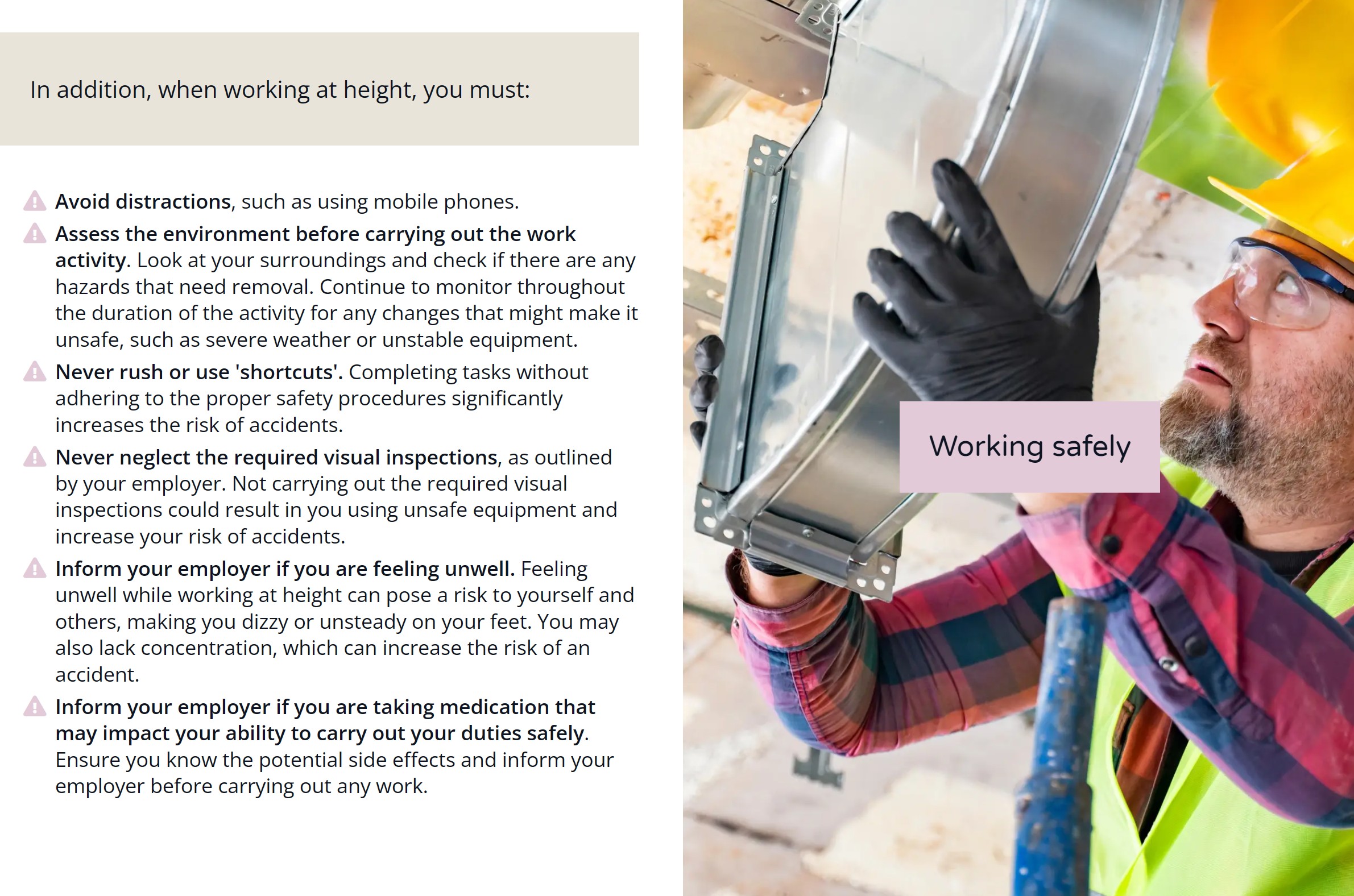 In addition, when working at height, you must:

Avoid distractions, such as using mobile phones.

Assess the environment before carrying out the work activity. Look at your surroundings and check if there are any hazards that need removal. Continue to monitor throughout the duration of the activity for any changes that might make it unsafe, such as severe weather or unstable equipment.

Never rush or use 'shortcuts'. Completing tasks without adhering to the proper safety procedures significantly increases the risk of accidents.

Never neglect the required visual inspections, as outlined by your employer. Not carrying out the required visual inspections could result in you using unsafe equipment and increase your risk of accidents.

Inform your employer if you are feeling unwell. Feeling unwell while working at height can pose a risk to yourself and others, making you dizzy or unsteady on your feet. You may also lack concentration, which can increase the risk of an accident.

Inform your employer if you are taking medication that may impact your ability to carry out your duties safely. Ensure you know the potential side effects and inform your employer before carrying out any work.

Working safely